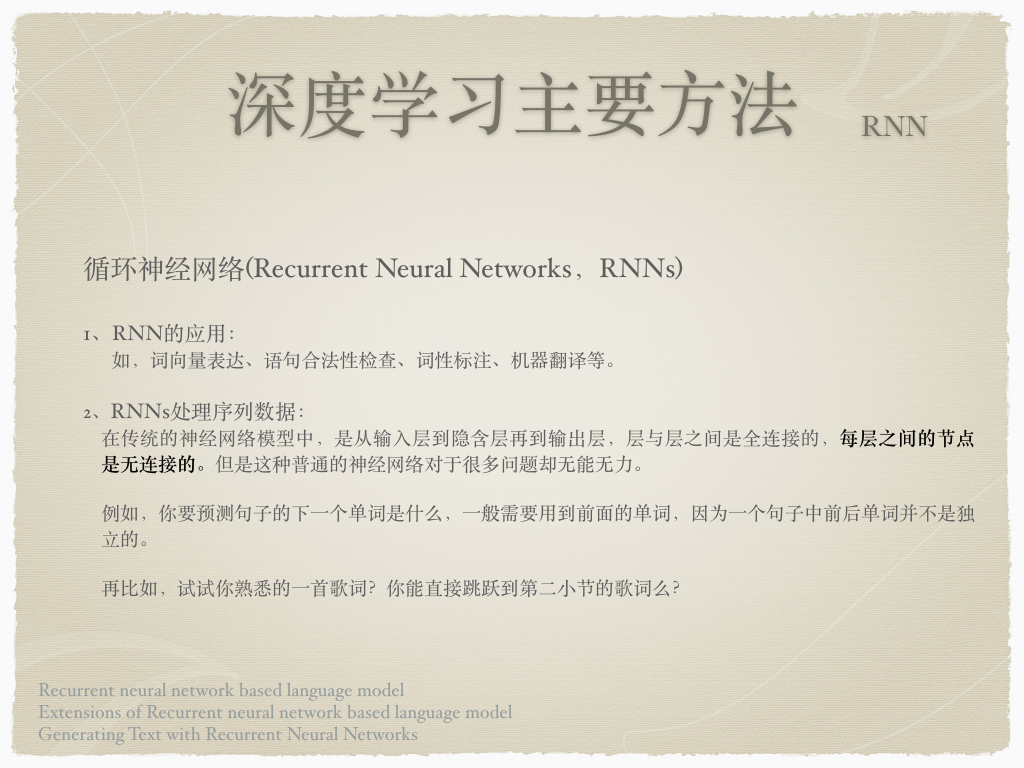 深度学习主要方法 RNN

循环神经网络(Recurrent Neural Networks，RNNs)

1、RNN的应用：
如，词向量表达、语句合法性检查、词性标注、机器翻译等。

2、RNNs处理序列数据：
在传统的神经网络模型中，是从输入层到隐含层再到输出层，层与层之间是全连接的，每层之间的节点是无连接的。但是这种普通的神经网络对于很多问题却无能无力。

例如，你要预测句子的下一个单词是什么，一般需要用到前面的单词，因为一个句子中前后单词并不是独立的。

再比如，试试你熟悉的一首歌词？你能直接跳跃到第二小节的歌词么？

Recurrent neural network based language model
Extensions of Recurrent neural network based language model
Generating Text with Recurrent Neural Networks